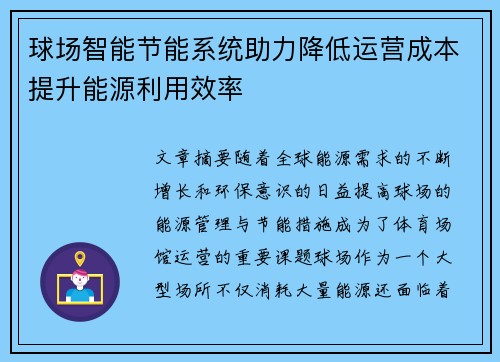 球场智能节能系统助力降低运营成本提升能源利用效率

文章摘要随着全球能源需求的不断增长和环保意识的日益提高球场的能源管理与节能措施成为了体育场馆运营的重要课题球场作为一个大型场所不仅消耗大量能源还面临着